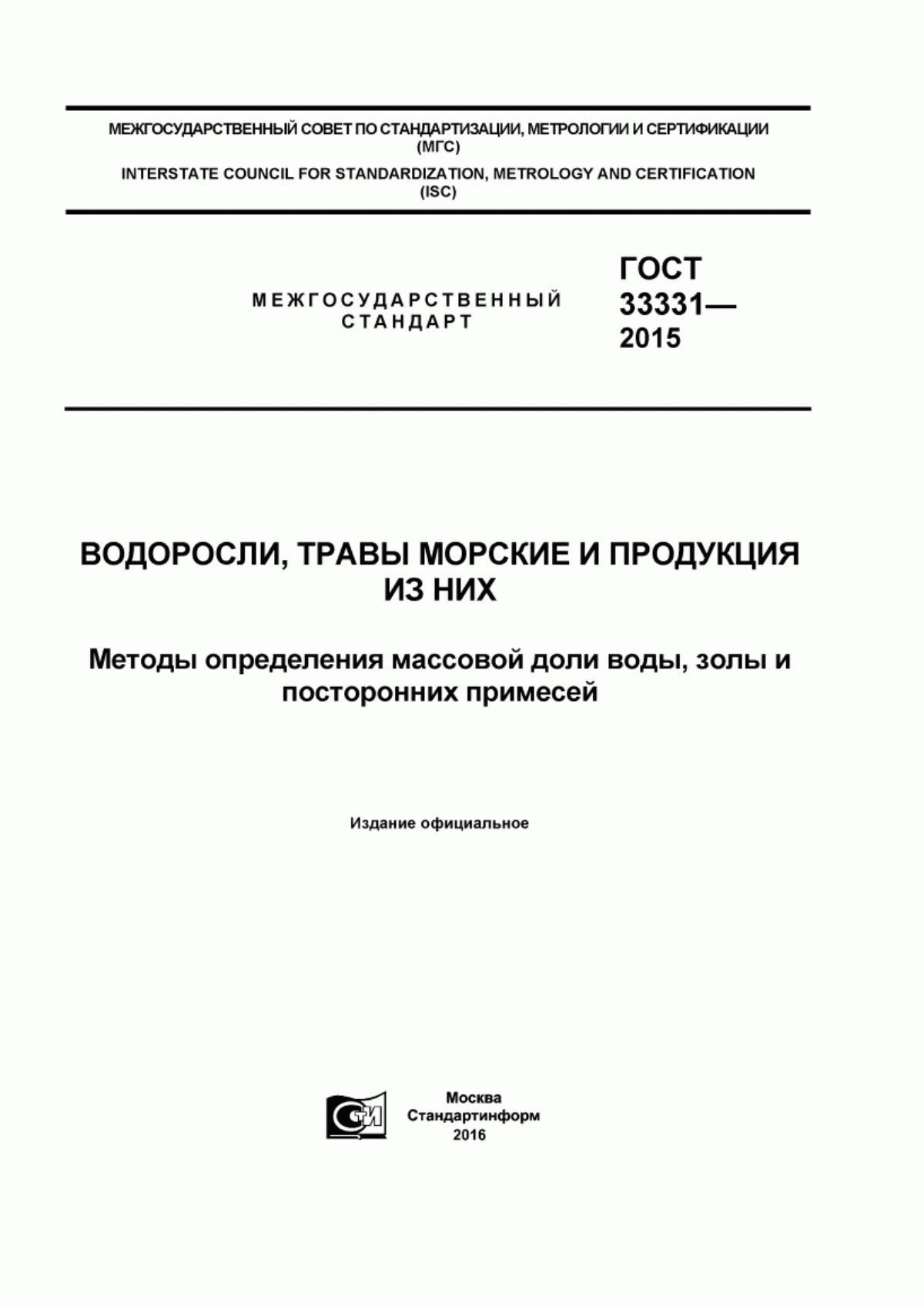 МЕЖГОСУДАРСТВЕННЫЙ СОВЕТ ПО СТАНДАРТИЗАЦИИ, МЕТРОЛОГИИ И СЕРТИФИКАЦИИ (МГС)

INTERSTATE COUNCIL FOR STANDARDIZATION, METROLOGY AND CERTIFICATION (ISC)

МЕЖГОСУДАРСТВЕННЫЙ СТАНДАРТ

ГОСТ 33331— 2015

ВОДОРОСЛИ, ТРАВЫ МОРСКИЕ И ПРОДУКЦИЯ ИЗ НИХ

Методы определения массовой доли воды, золы и посторонних примесей

Издание официальное

СИ

Москва
Стандартинформ
2016